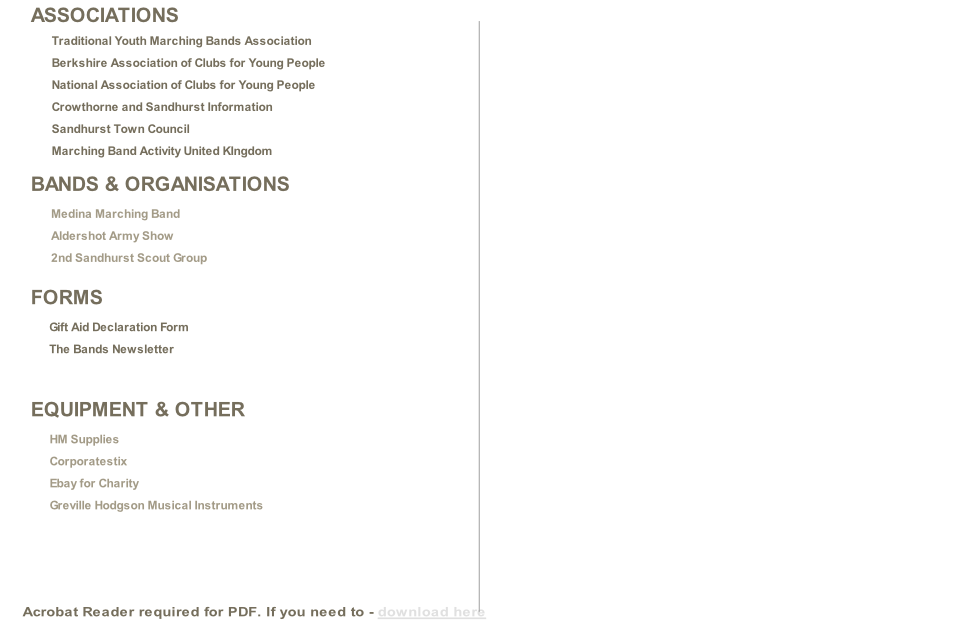 ASSOCIATIONS

Traditional Youth Marching Bands Association
Berkshire Association of Clubs for Young People
National Association of Clubs for Young People
Crowthorne and Sandhurst Information
Sandhurst Town Council
Marching Band Activity United KIngdom

BANDS & ORGANISATIONS

Medina Marching Band
Aldershot Army Show
2nd Sandhurst Scout Group

FORMS

Gift Aid Declaration Form
The Bands Newsletter

EQUIPMENT & OTHER

HM Supplies
Corporatestix
Ebay for Charity
Greville Hodgson Musical Instruments

Acrobat Reader required for PDF. If you need to - download here